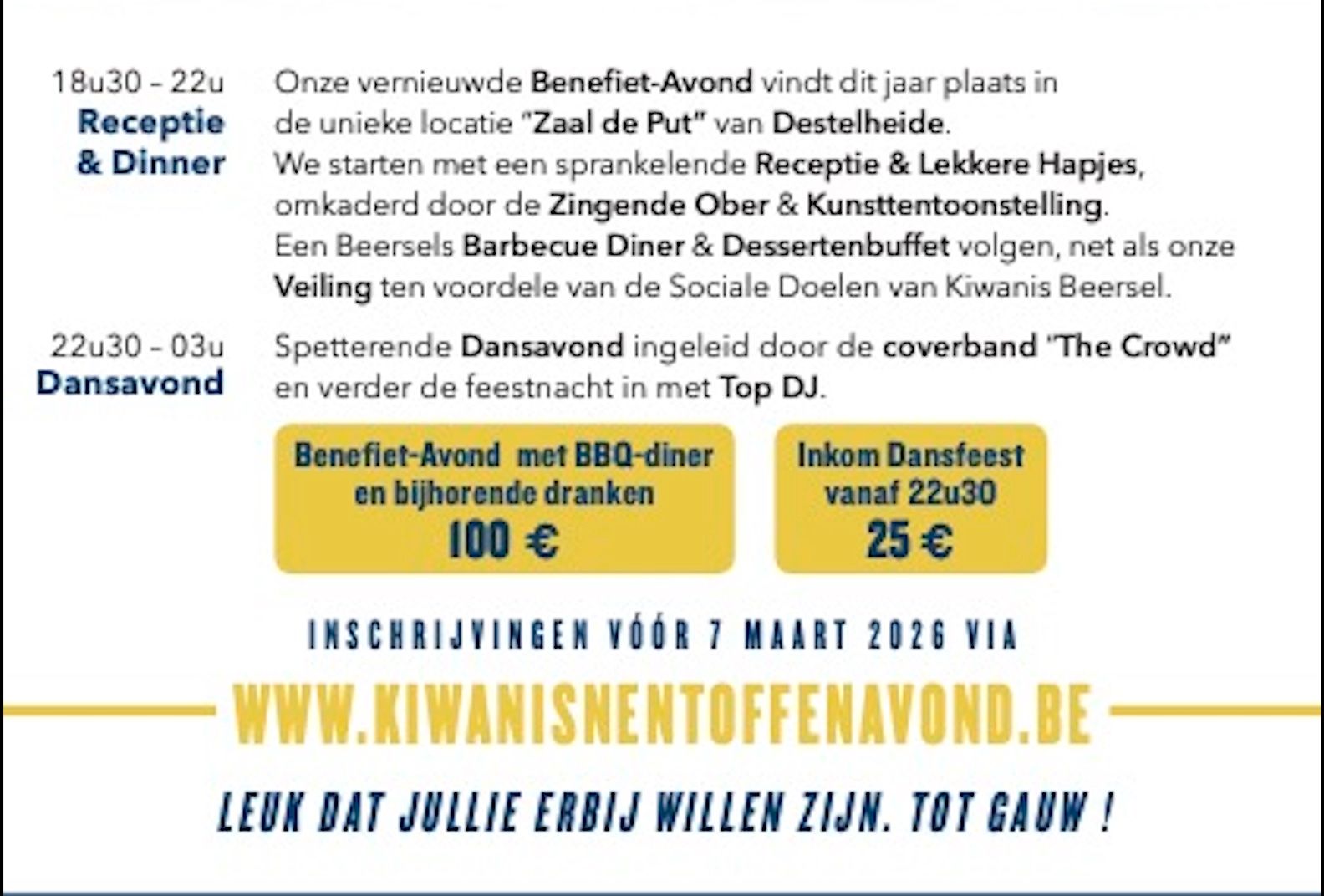 18u30 - 22u
Receptie
& Dinner

Onze vernieuwde Benefiet-Avond vindt dit jaar plaats in de unieke locatie "Zaal de Put" van Destelheide.
We starten met een sprankelende Receptie & Lekkere Hapjes, omkaderd door de Zingende Ober & Kunsttentoonstelling.
Een Beersels Barbecue Diner & Dessertenbuffet volgen, net als onze Veiling ten voordele van de Sociale Doelen van Kiwanis Beersel.

22u30 - 03u
Dansavond

Spetterende Dansavond ingeleid door de coverband "The Crowd" en verder de feestnacht in met Top DJ.

Benefiet-Avond met BBQ-diner
en bijhorende dranken
100 €

Inkom Dansfeest
vanaf 22u30
25 €

INSCHRIJVINGEN VÓÓR 7 MAART 2026 VIA

WWW.KIWANISNENTOFFENAVOND.BE

LEUK DAT JULLIE ERBIJ WILLEN ZIJN. TOT GAUW !